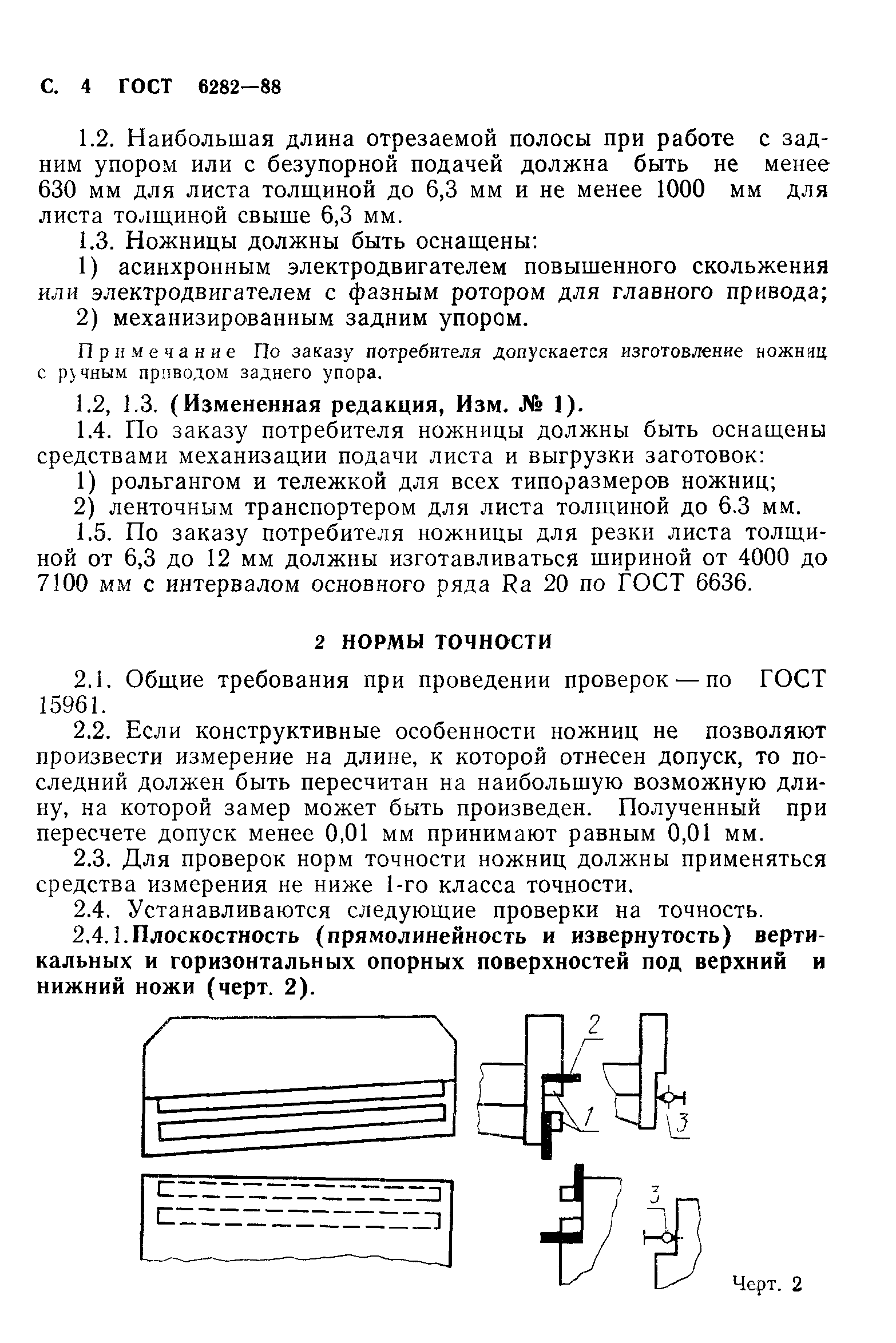 С. 4 ГОСТ 6282—88

1.2. Наибольшая длина отрезаемой полосы при работе с задним упором или с безупорной подачей должна быть не менее 630 мм для листа толщиной до 6,3 мм и не менее 1000 мм для листа толщиной свыше 6,3 мм.

1.3. Ножницы должны быть оснащены:

1) асинхронным электродвигателем повышенного скольжения или электродвигателем с фазным ротором для главного привода;

2) механизированным задним упором.

Примечание По заказу потребителя допускается изготовление ножниц с ручным приводом заднего упора.

1.2, 1.3. (Измененная редакция, Изм. № 1).

1.4. По заказу потребителя ножницы должны быть оснащены средствами механизации подачи листа и выгрузки заготовок:

1) рольгангом и тележкой для всех типоразмеров ножниц;

2) ленточным транспортером для листа толщиной до 6.3 мм.

1.5. По заказу потребителя ножницы для резки листа толщиной от 6,3 до 12 мм должны изготавливаться шириной от 4000 до 7100 мм с интервалом основного ряда Ra 20 по ГОСТ 6636.

2 НОРМЫ ТОЧНОСТИ

2.1. Общие требования при проведении проверок — по ГОСТ 15961.

2.2. Если конструктивные особенности ножниц не позволяют произвести измерение на длине, к которой отнесен допуск, то последний должен быть пересчитан на наибольшую возможную длину, на которой замер может быть произведен. Полученный при пересчете допуск менее 0,01 мм принимают равным 0,01 мм.

2.3. Для проверок норм точности ножниц должны применяться средства измерения не ниже 1-го класса точности.

2.4. Устанавливаются следующие проверки на точность.

2.4.1. Плоскостность (прямолинейность и извернутость) вертикальных и горизонтальных опорных поверхностей под верхний и нижний ножи (черт. 2).

2
1
3
3

Черт. 2